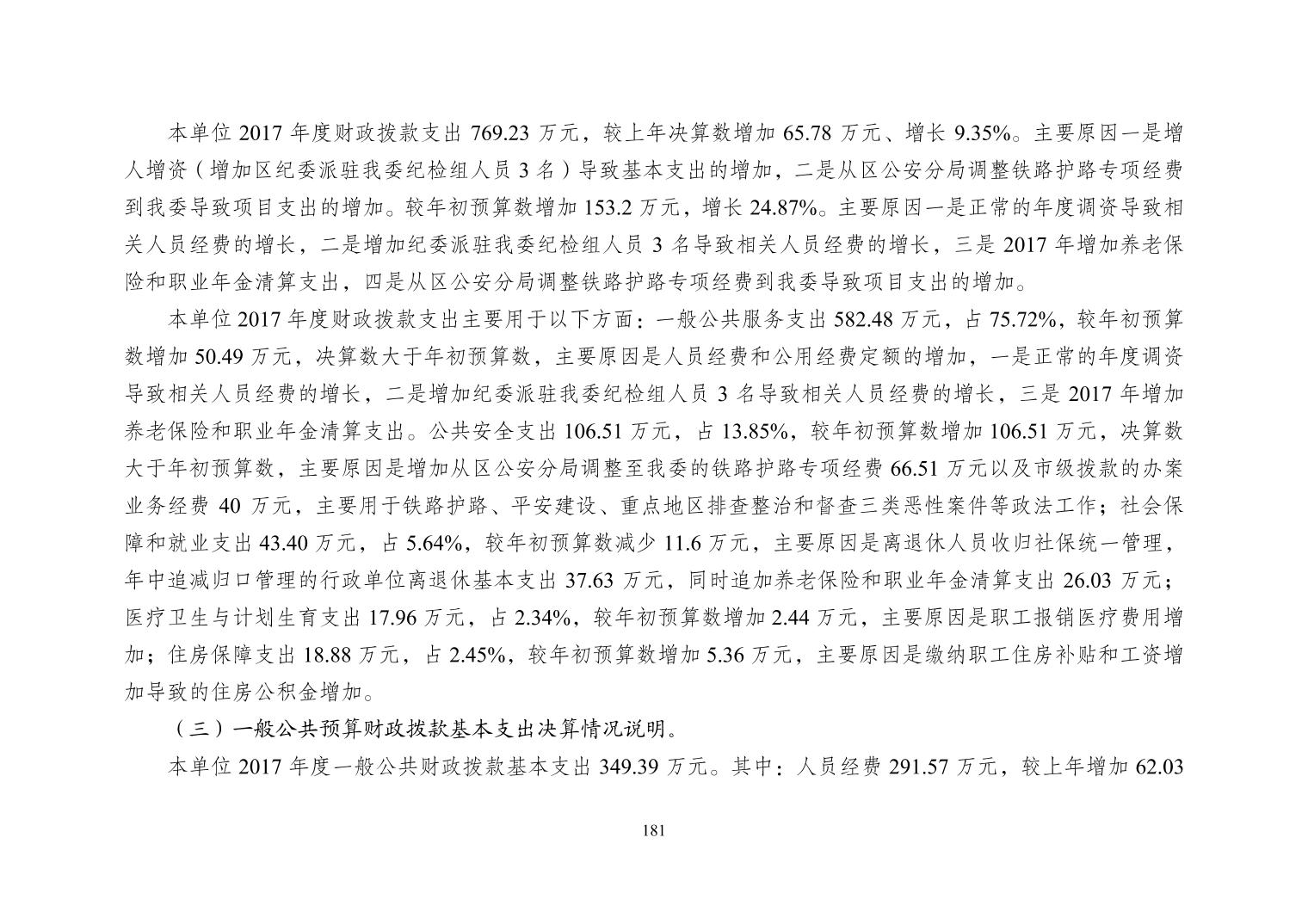 本单位 2017 年度财政拨款支出 769.23 万元，较上年决算数增加 65.78 万元、增长 9.35%。主要原因一是增人增资（增加区纪委派驻我委纪检组人员 3 名）导致基本支出的增加，二是从区公安分局调整铁路护路专项经费到我委导致项目支出的增加。较年初预算数增加 153.2 万元，增长 24.87%。主要原因一是正常的年度调资导致相关人员经费的增长，二是增加纪委派驻我委纪检组人员 3 名导致相关人员经费的增长，三是 2017 年增加养老保险和职业年金清算支出，四是从区公安分局调整铁路护路专项经费到我委导致项目支出的增加。

本单位 2017 年度财政拨款支出主要用于以下方面：一般公共服务支出 582.48 万元，占 75.72%，较年初预算数增加 50.49 万元，决算数大于年初预算数，主要原因是人员经费和公用经费定额的增加，一是正常的年度调资导致相关人员经费的增长，二是增加纪委派驻我委纪检组人员 3 名导致相关人员经费的增长，三是 2017 年增加养老保险和职业年金清算支出。公共安全支出 106.51 万元，占 13.85%，较年初预算数增加 106.51 万元，决算数大于年初预算数，主要原因是增加从区公安分局调整至我委的铁路护路专项经费 66.51 万元以及市级拨款的办案业务经费 40 万元，主要用于铁路护路、平安建设、重点地区排查整治和督查三类恶性案件等政法工作；社会保障和就业支出 43.40 万元，占 5.64%，较年初预算数减少 11.6 万元，主要原因是离退休人员收归社保统一管理，年中追减归口管理的行政单位离退休基本支出 37.63 万元，同时追加养老保险和职业年金清算支出 26.03 万元；医疗卫生与计划生育支出 17.96 万元，占 2.34%，较年初预算数增加 2.44 万元，主要原因是职工报销医疗费用增加；住房保障支出 18.88 万元，占 2.45%，较年初预算数增加 5.36 万元，主要原因是缴纳职工住房补贴和工资增加导致的住房公积金增加。

（三）一般公共预算财政拨款基本支出决算情况说明。

本单位 2017 年度一般公共财政拨款基本支出 349.39 万元。其中：人员经费 291.57 万元，较上年增加 62.03

181